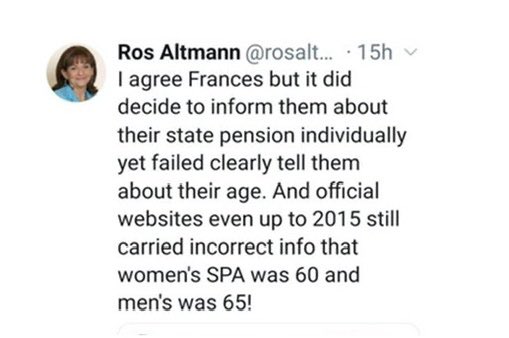 Ros Altmann @rosalt... · 15h

I agree Frances but it did decide to inform them about their state pension individually yet failed clearly tell them about their age. And official websites even up to 2015 still carried incorrect info that women's SPA was 60 and men's was 65!